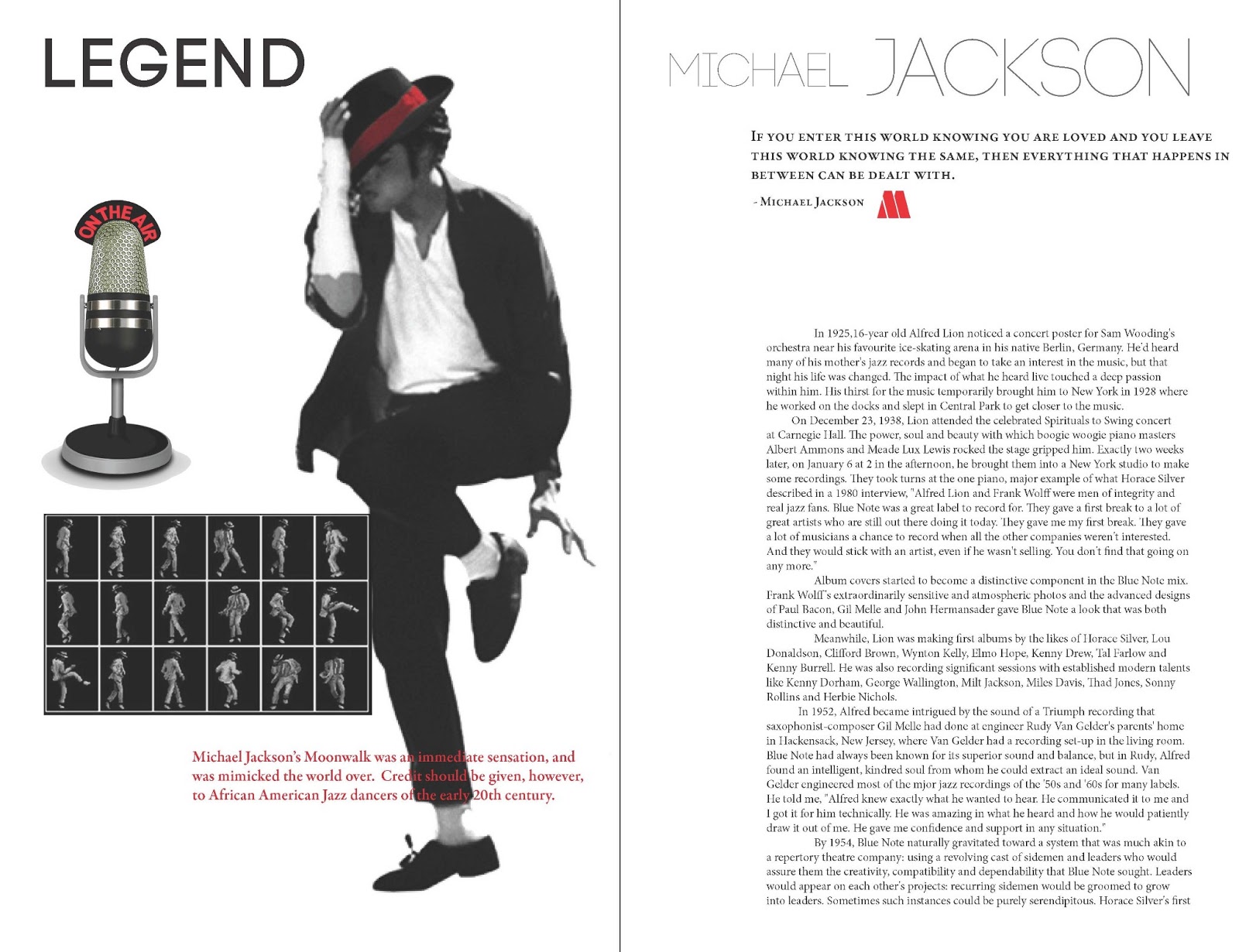 LEGEND

ON THE AIR

Michael Jackson's Moonwalk was an immediate sensation, and was mimicked the world over. Credit should be given, however, to African American Jazz dancers of the early 20th century.

MICHAEL JACKSON

IF YOU ENTER THIS WORLD KNOWING YOU ARE LOVED AND YOU LEAVE THIS WORLD KNOWING THE SAME, THEN EVERYTHING THAT HAPPENS IN BETWEEN CAN BE DEALT WITH.

- MICHAEL JACKSON

In 1925,16-year old Alfred Lion noticed a concert poster for Sam Wooding's orchestra near his favourite ice-skating arena in his native Berlin, Germany. He'd heard many of his mother's jazz records and began to take an interest in the music, but that night his life was changed. The impact of what he heard live touched a deep passion within him. His thirst for the music temporarily brought him to New York in 1928 where he worked on the docks and slept in Central Park to get closer to the music.

On December 23, 1938, Lion attended the celebrated Spirituals to Swing concert at Carnegie Hall. The power, soul and beauty with which boogie woogie piano masters Albert Ammons and Meade Lux Lewis rocked the stage gripped him. Exactly two weeks later, on January 6 at 2 in the afternoon, he brought them into a New York studio to make some recordings. They took turns at the one piano, major example of what Horace Silver described in a 1980 interview, "Alfred Lion and Frank Wolff were men of integrity and real jazz fans. Blue Note was a great label to record for. They gave a first break to a lot of great artists who are still out there doing it today. They gave me my first break. They gave a lot of musicians a chance to record when all the other companies weren't interested. And they would stick with an artist, even if he wasn't selling. You don't find that going on any more."

Album covers started to become a distinctive component in the Blue Note mix. Frank Wolff's extraordinarily sensitive and atmospheric photos and the advanced designs of Paul Bacon, Gil Melle and John Hermansader gave Blue Note a look that was both distinctive and beautiful.

Meanwhile, Lion was making first albums by the likes of Horace Silver, Lou Donaldson, Clifford Brown, Wynton Kelly, Elmo Hope, Kenny Drew, Tal Farlow and Kenny Burrell. He was also recording significant sessions with established modern talents like Kenny Dorham, George Wallington, Milt Jackson, Miles Davis, Thad Jones, Sonny Rollins and Herbie Nichols.

In 1952, Alfred became intrigued by the sound of a Triumph recording that saxophonist-composer Gil Melle had done at engineer Rudy Van Gelder's parents' home in Hackensack, New Jersey, where Van Gelder had a recording set-up in the living room. Blue Note had always been known for its superior sound and balance, but in Rudy, Alfred found an intelligent, kindred soul from whom he could extract an ideal sound. Van Gelder engineered most of the mjor jazz recordings of the '50s and '60s for many labels. He told me, "Alfred knew exactly what he wanted to hear. He communicated it to me and I got it for him technically. He was amazing in what he heard and how he would patiently draw it out of me. He gave me confidence and support in any situation."

By 1954, Blue Note naturally gravitated toward a system that was much akin to a repertory theatre company: using a revolving cast of sidemen and leaders who would assure them the creativity, compatibility and dependability that Blue Note sought. Leaders would appear on each other's projects: recurring sidemen would be groomed to grow into leaders. Sometimes such instances could be purely serendipitous. Horace Silver's first